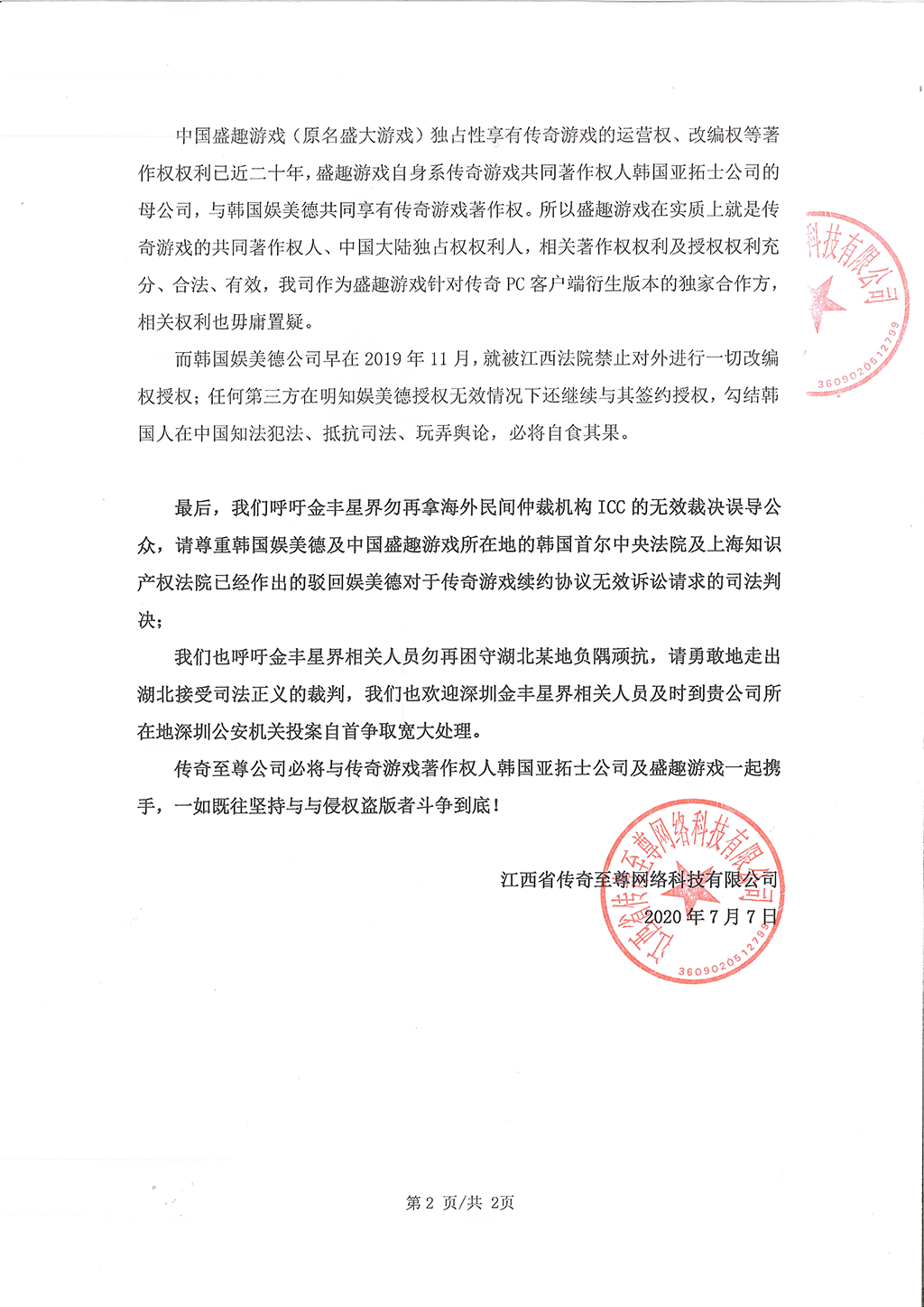 中国盛趣游戏（原名盛大游戏）独占性享有传奇游戏的运营权、改编权等著作权权利已近二十年，盛趣游戏自身系传奇游戏共同著作权人韩国亚拓士公司的母公司，与韩国娱美德共同享有传奇游戏著作权。所以盛趣游戏在实质上就是传奇游戏的共同著作权人、中国大陆独占权权利人，相关著作权权利及授权权利充分、合法、有效，我司作为盛趣游戏针对传奇 PC 客户端衍生版本的独家合作方，相关权利也毋庸置疑。

而韩国娱美德公司早在 2019 年 11 月，就被江西法院禁止对外进行一切改编权授权；任何第三方在明知娱美德授权无效情况下还继续与其签约授权，勾结韩国人在中国知法犯法、抵抗司法、玩弄舆论，必将自食其果。

最后，我们呼吁金丰星界勿再拿海外民间仲裁机构 ICC 的无效裁决误导公众，请尊重韩国娱美德及中国盛趣游戏所在地的韩国首尔中央法院及上海知识产权法院已经作出的驳回娱美德对于传奇游戏续约协议无效诉讼请求的司法判决；

我们也呼吁金丰星界相关人员勿再困守湖北某地负隅顽抗，请勇敢地走出湖北接受司法正义的裁判，我们也欢迎深圳金丰星界相关人员及时到贵公司所在地深圳公安机关投案自首争取宽大处理。

传奇至尊公司必将与传奇游戏著作权人韩国亚拓士公司及盛趣游戏一起携手，一如既往坚持与与侵权盗版者斗争到底！

江西省传奇至尊网络科技有限公司
2020 年 7 月 7 日

科技有限公司
3609020512799

江西省传奇至尊网络科技有限公司
3609020512799

第 2 页/共 2页